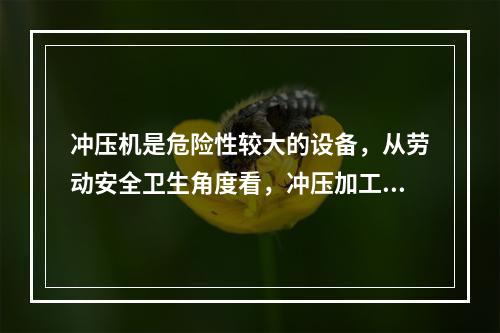 冲压机是危险性较大的设备，从劳动安全卫生角度看，冲压加工...